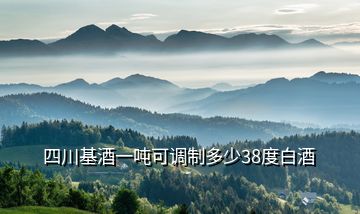 四川基酒一吨可调制多少38度白酒